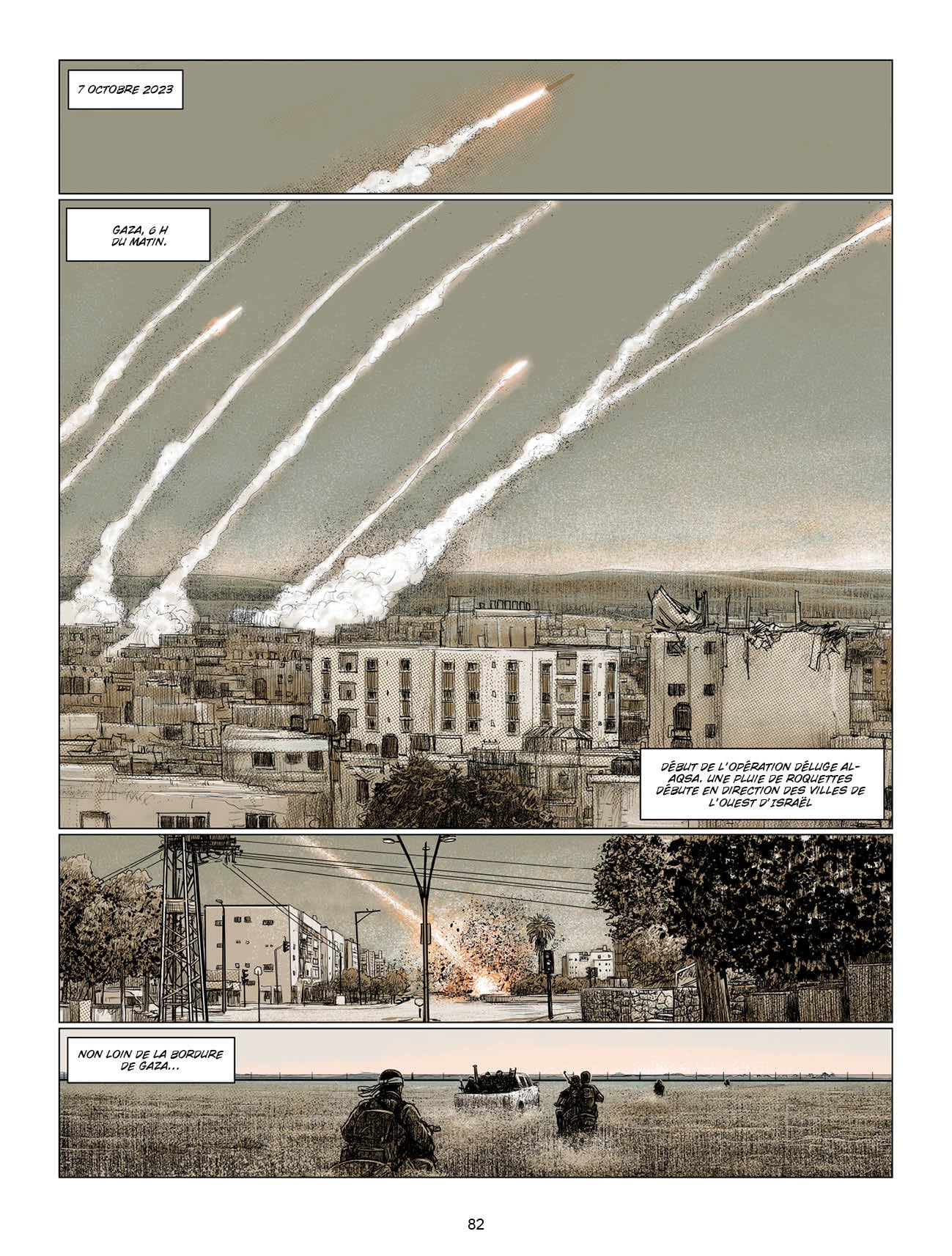 7 OCTOBRE 2023

GAZA, 6 H DU MATIN.

DÉBUT DE L'OPÉRATION DÉLUGE AL-AQSA. UNE PLUIE DE ROQUETTES DÉBUTE EN DIRECTION DES VILLES DE L'OUEST D'ISRAËL

NON LOIN DE LA BORDURE DE GAZA...

82